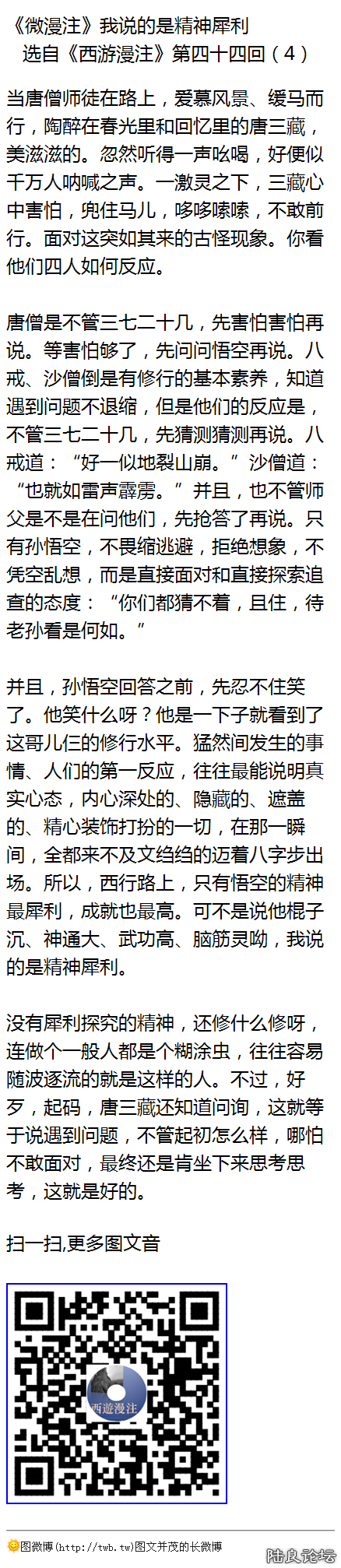 《微漫注》我说的是精神犀利
选自《西游漫注》第四十四回（4）

当唐僧师徒在路上，爱慕风景、缓马而行，陶醉在春光里和回忆里的唐三藏，美滋滋的。忽然听得一声吆喝，好便似千万人呐喊之声。一激灵之下，三藏心中害怕，兜住马儿，哆哆嗦嗦，不敢前行。面对这突如其来的古怪现象。你看他们四人如何反应。

唐僧是不管三七二十几，先害怕害怕再说。等害怕够了，先问问悟空再说。八戒、沙僧倒是有修行的基本素养，知道遇到问题不退缩，但是他们的反应是，不管三七二十几，先猜测猜测再说。八戒道：“好一似地裂山崩。”沙僧道：“也就如雷声霹雳。”并且，也不管师父是不是在问他们，先抢答了再说。只有孙悟空，不畏缩逃避，拒绝想象，不凭空乱想，而是直接面对和直接探索追查的态度：“你们都猜不着，且住，待老孙看是何如。”

并且，孙悟空回答之前，先忍不住笑了。他笑什么呀？他是一下子就看到了这哥儿仨的修行水平。猛然间发生的事情、人们的第一反应，往往最能说明真实心态，内心深处的、隐藏的、遮盖的、精心装饰打扮的一切，在那一瞬间，全都来不及文绉绉的迈着八字步出场。所以，西行路上，只有悟空的精神最犀利，成就也最高。可不是说他棍子沉、神通大、武功高、脑筋灵呦，我说的是精神犀利。

没有犀利探究的精神，还修什么修呀，连做个一般人都是个糊涂虫，往往容易随波逐流的就是这样的人。不过，好歹，起码，唐三藏还知道问询，这就等于说遇到问题，不管起初怎么样，哪怕不敢面对，最终还是肯坐下来思考思考，这就是好的。

扫一扫,更多图文音

西遊漫注

图微博(http://twb.tw)图文并茂的长微博

陆良论坛